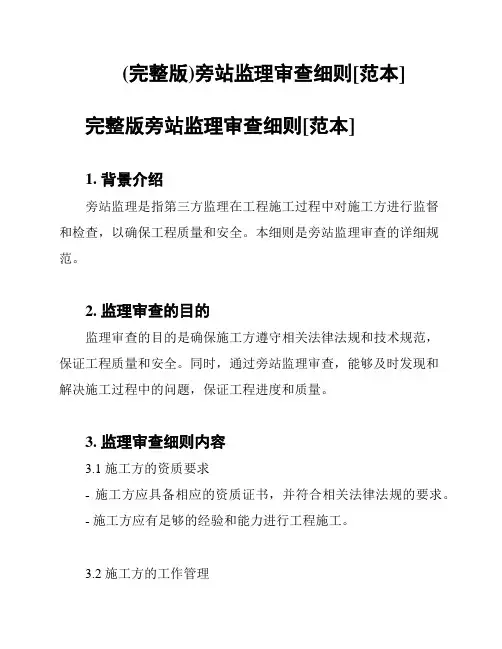 (完整版)旁站监理审查细则[范本]

完整版旁站监理审查细则[范本]

1. 背景介绍

旁站监理是指第三方监理在工程施工过程中对施工方进行监督和检查，以确保工程质量和安全。本细则是旁站监理审查的详细规范。

2. 监理审查的目的

监理审查的目的是确保施工方遵守相关法律法规和技术规范，保证工程质量和安全。同时，通过旁站监理审查，能够及时发现和解决施工过程中的问题，保证工程进度和质量。

3. 监理审查细则内容

3.1 施工方的资质要求

- 施工方应具备相应的资质证书，并符合相关法律法规的要求。

- 施工方应有足够的经验和能力进行工程施工。

3.2 施工方的工作管理